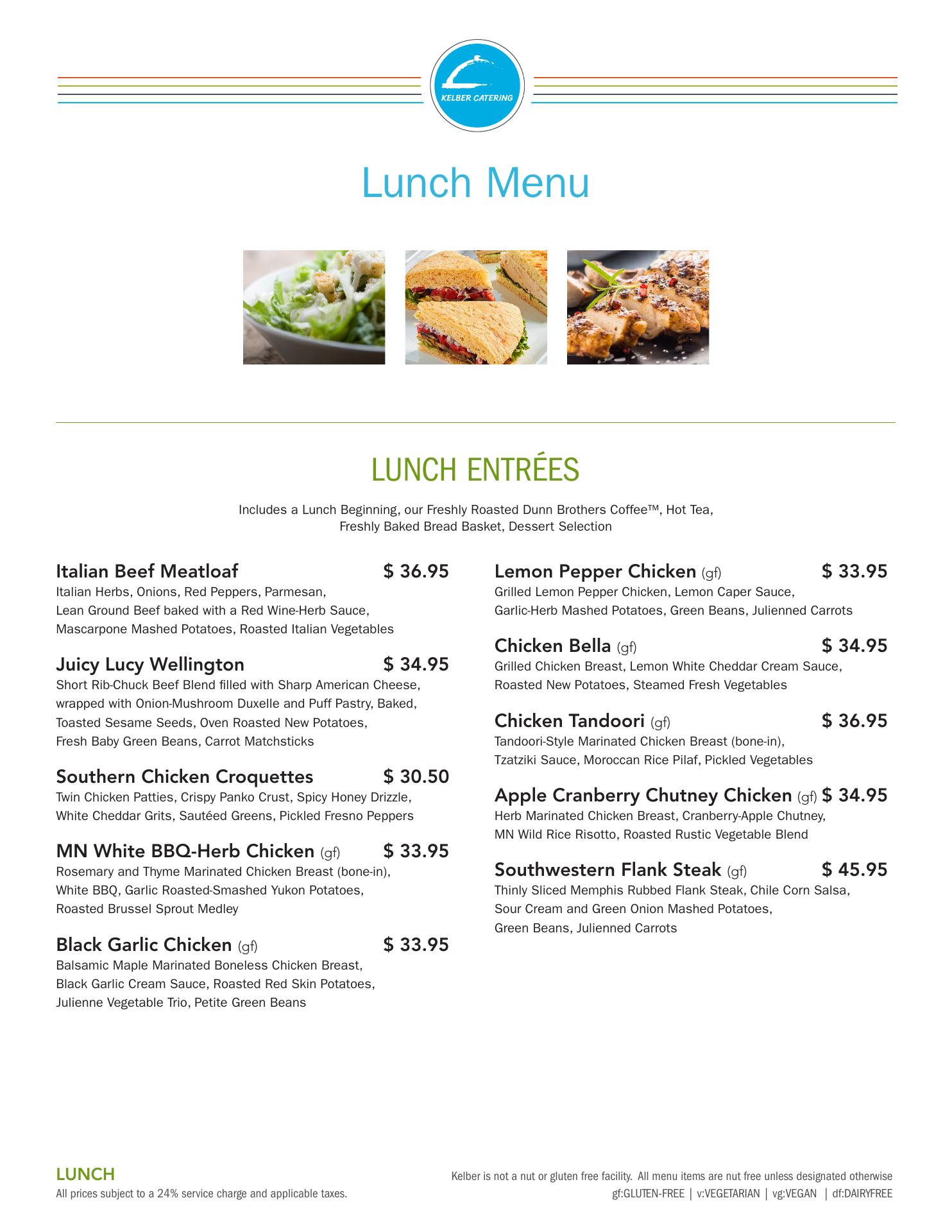 KELBER CATERING

Lunch Menu

LUNCH ENTRÉES

Includes a Lunch Beginning, our Freshly Roasted Dunn Brothers Coffee™, Hot Tea, Freshly Baked Bread Basket, Dessert Selection

Italian Beef Meatloaf $ 36.95
Italian Herbs, Onions, Red Peppers, Parmesan, Lean Ground Beef baked with a Red Wine-Herb Sauce, Mascarpone Mashed Potatoes, Roasted Italian Vegetables

Juicy Lucy Wellington $ 34.95
Short Rib-Chuck Beef Blend filled with Sharp American Cheese, wrapped with Onion-Mushroom Duxelle and Puff Pastry, Baked, Toasted Sesame Seeds, Oven Roasted New Potatoes, Fresh Baby Green Beans, Carrot Matchsticks

Southern Chicken Croquettes $ 30.50
Twin Chicken Patties, Crispy Panko Crust, Spicy Honey Drizzle, White Cheddar Grits, Sautéed Greens, Pickled Fresno Peppers

MN White BBQ-Herb Chicken (gf) $ 33.95
Rosemary and Thyme Marinated Chicken Breast (bone-in), White BBQ, Garlic Roasted-Smashed Yukon Potatoes, Roasted Brussel Sprout Medley

Black Garlic Chicken (gf) $ 33.95
Balsamic Maple Marinated Boneless Chicken Breast, Black Garlic Cream Sauce, Roasted Red Skin Potatoes, Julienne Vegetable Trio, Petite Green Beans

Lemon Pepper Chicken (gf) $ 33.95
Grilled Lemon Pepper Chicken, Lemon Caper Sauce, Garlic-Herb Mashed Potatoes, Green Beans, Julienned Carrots

Chicken Bella (gf) $ 34.95
Grilled Chicken Breast, Lemon White Cheddar Cream Sauce, Roasted New Potatoes, Steamed Fresh Vegetables

Chicken Tandoori (gf) $ 36.95
Tandoori-Style Marinated Chicken Breast (bone-in), Tzatziki Sauce, Moroccan Rice Pilaf, Pickled Vegetables

Apple Cranberry Chutney Chicken (gf) $ 34.95
Herb Marinated Chicken Breast, Cranberry-Apple Chutney, MN Wild Rice Risotto, Roasted Rustic Vegetable Blend

Southwestern Flank Steak (gf) $ 45.95
Thinly Sliced Memphis Rubbed Flank Steak, Chile Corn Salsa, Sour Cream and Green Onion Mashed Potatoes, Green Beans, Julienned Carrots

LUNCH
All prices subject to a 24% service charge and applicable taxes.

Kelber is not a nut or gluten free facility. All menu items are nut free unless designated otherwise
gf:GLUTEN-FREE | v:VEGETARIAN | vg:VEGAN | df:DAIRYFREE